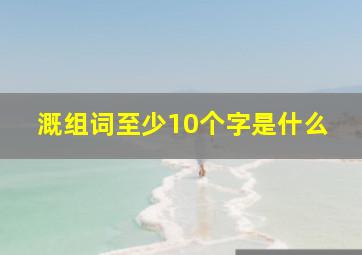 溉组词至少10个字是什么